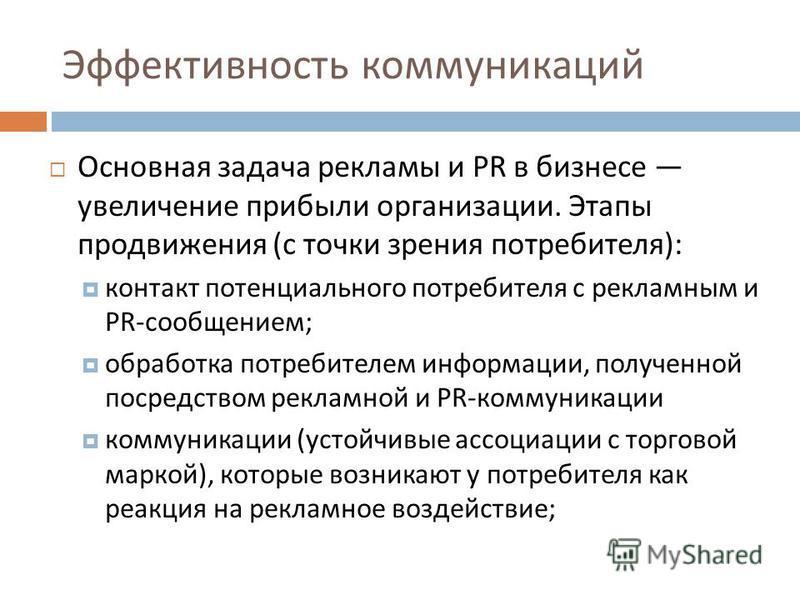 Эффективность коммуникаций

Основная задача рекламы и PR в бизнесе — увеличение прибыли организации. Этапы продвижения (с точки зрения потребителя):

контакт потенциального потребителя с рекламным и PR-сообщением;

обработка потребителем информации, полученной посредством рекламной и PR-коммуникации

коммуникации (устойчивые ассоциации с торговой маркой), которые возникают у потребителя как реакция на рекламное воздействие;

MyShared